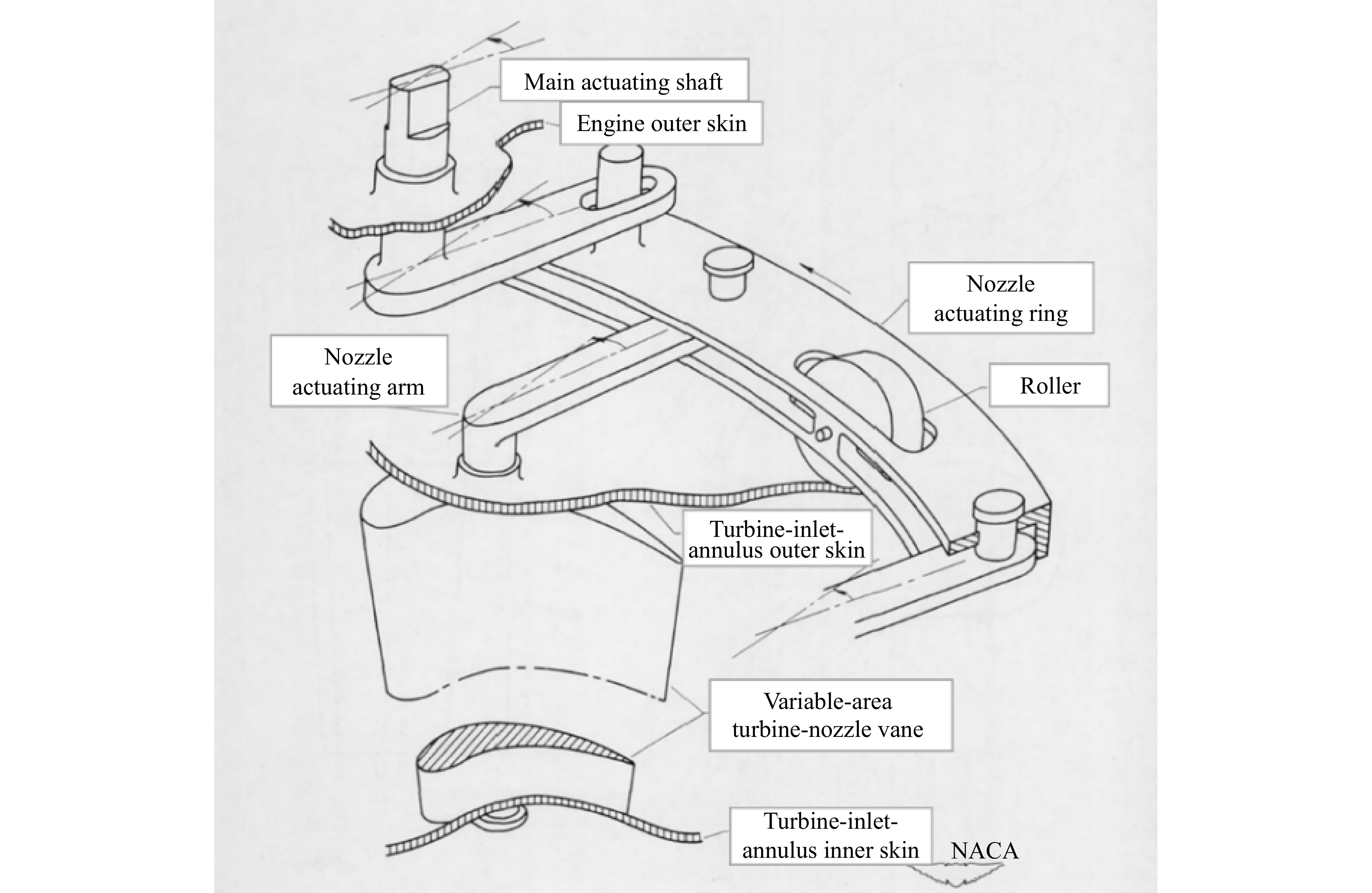 Main actuating shaft

Engine outer skin

Nozzle actuating ring

Nozzle actuating arm

Roller

Turbine-inlet-annulus outer skin

Variable-area turbine-nozzle vane

Turbine-inlet-annulus inner skin

NACA